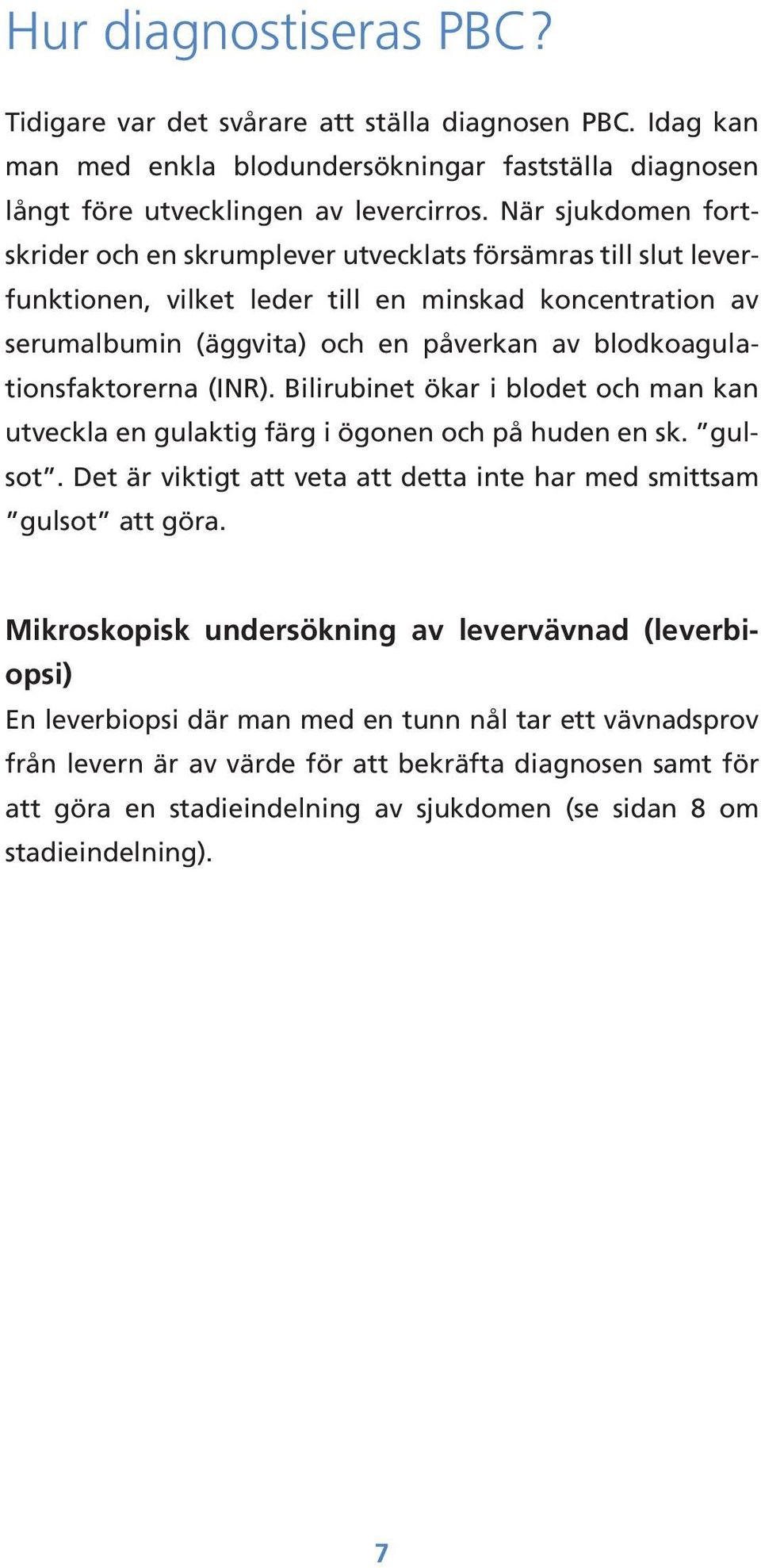 Hur diagnostiseras PBC?

Tidigare var det svårare att ställa diagnosen PBC. Idag kan man med enkla blodundersökningar fastställa diagnosen långt före utvecklingen av levercirros. När sjukdomen fortskrider och en skrumplever utvecklats försämras till slut leverfunktionen, vilket leder till en minskad koncentration av serumalbumin (äggvita) och en påverkan av blodkoagulationsfaktorerna (INR). Bilirubinet ökar i blodet och man kan utveckla en gulaktig färg i ögonen och på huden en sk. ”gulsot”. Det är viktigt att veta att detta inte har med smittsam ”gulsot” att göra.

Mikroskopisk undersökning av levervävnad (leverbiopsi)

En leverbiopsi där man med en tunn nål tar ett vävnadsprov från levern är av värde för att bekräfta diagnosen samt för att göra en stadieindelning av sjukdomen (se sidan 8 om stadieindelning).

7